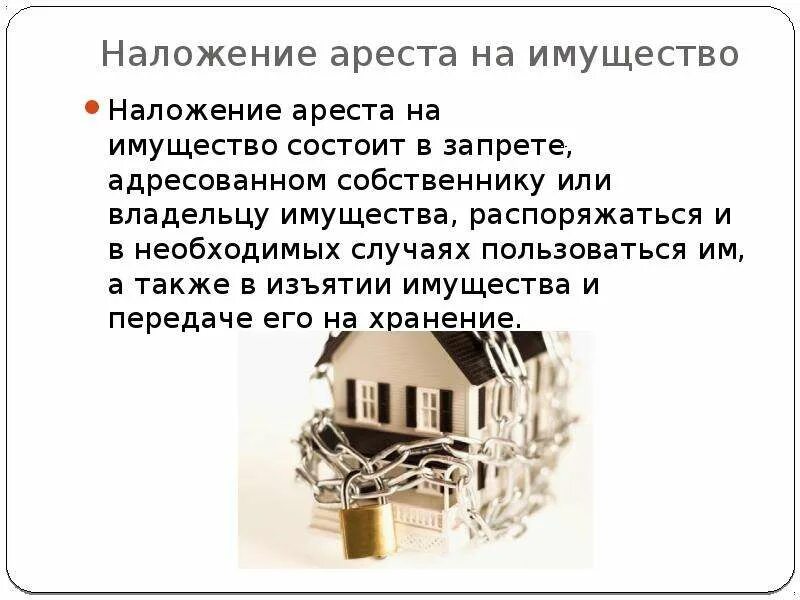 Наложение ареста на имущество

Наложение ареста на имущество состоит в запрете, адресованном собственнику или владельцу имущества, распоряжаться и в необходимых случаях пользоваться им, а также в изъятии имущества и передаче его на хранение.